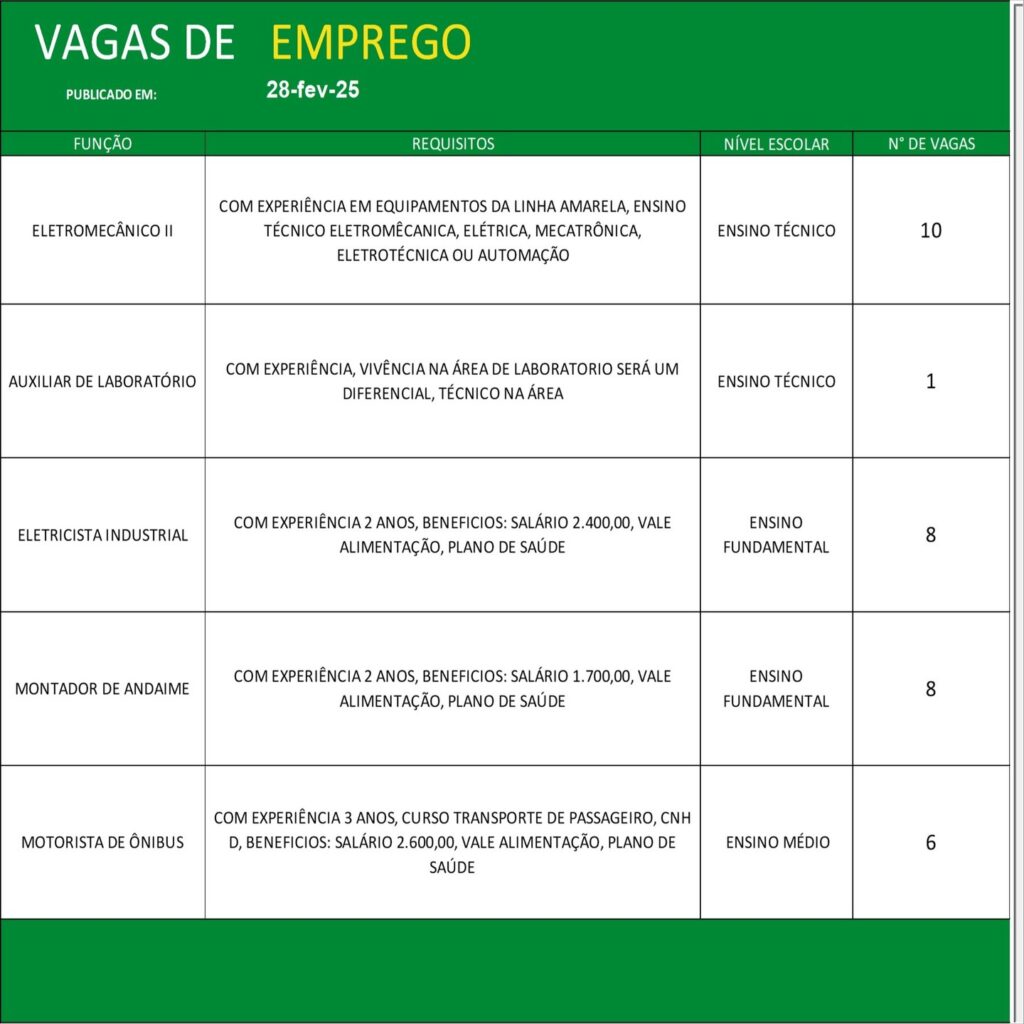 VAGAS DE EMPREGO

PUBLICADO EM: 28-fev-25

| FUNÇÃO | REQUISITOS | NÍVEL ESCOLAR | N° DE VAGAS |
|---|---|---|---|
| ELETROMECÂNICO II | COM EXPERIÊNCIA EM EQUIPAMENTOS DA LINHA AMARELA, ENSINO TÉCNICO ELETROMÊCANICA, ELÉTRICA, MECATRÔNICA, ELETROTÉCNICA OU AUTOMAÇÃO | ENSINO TÉCNICO | 10 |
| AUXILIAR DE LABORATÓRIO | COM EXPERIÊNCIA, VIVÊNCIA NA ÁREA DE LABORATORIO SERÁ UM DIFERENCIAL, TÉCNICO NA ÁREA | ENSINO TÉCNICO | 1 |
| ELETRICISTA INDUSTRIAL | COM EXPERIÊNCIA 2 ANOS, BENEFICIOS: SALÁRIO 2.400,00, VALE ALIMENTAÇÃO, PLANO DE SAÚDE | ENSINO FUNDAMENTAL | 8 |
| MONTADOR DE ANDAIME | COM EXPERIÊNCIA 2 ANOS, BENEFICIOS: SALÁRIO 1.700,00, VALE ALIMENTAÇÃO, PLANO DE SAÚDE | ENSINO FUNDAMENTAL | 8 |
| MOTORISTA DE ÔNIBUS | COM EXPERIÊNCIA 3 ANOS, CURSO TRANSPORTE DE PASSAGEIRO, CNH D, BENEFICIOS: SALÁRIO 2.600,00, VALE ALIMENTAÇÃO, PLANO DE SAÚDE | ENSINO MÉDIO | 6 |